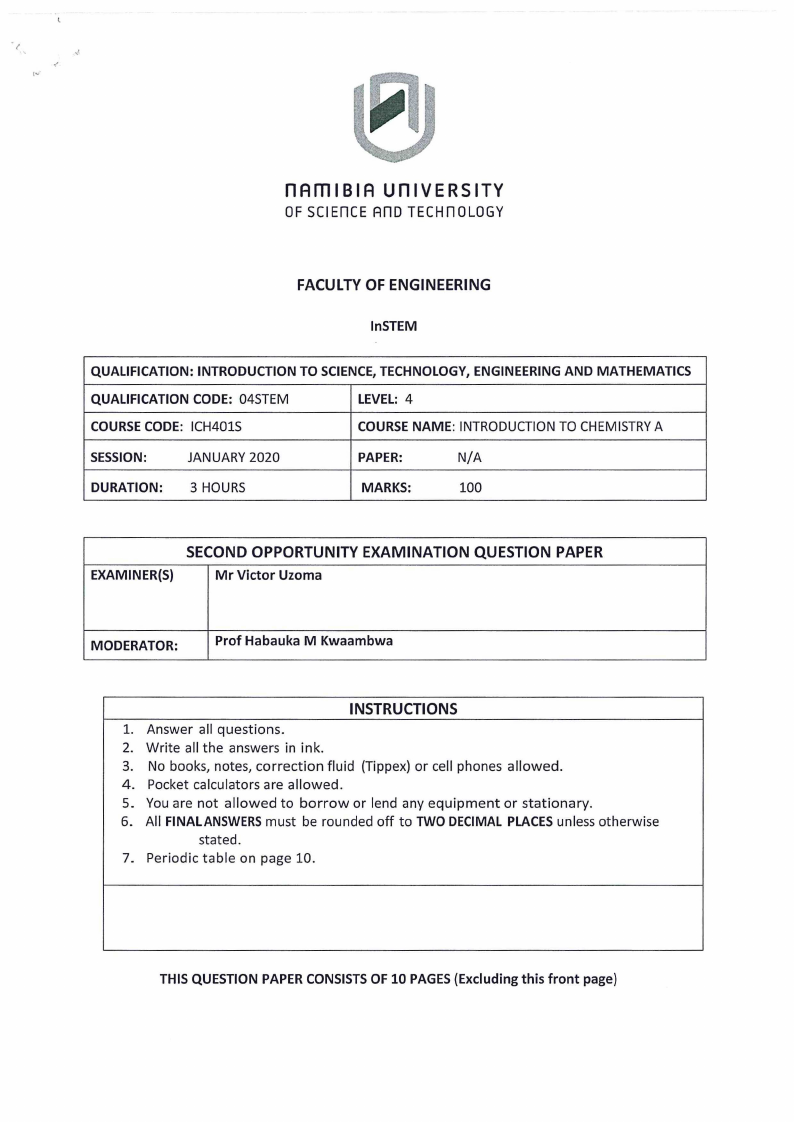 NAMIBIA UNIVERSITY
OF SCIENCE AND TECHNOLOGY

FACULTY OF ENGINEERING

InSTEM

| QUALIFICATION: INTRODUCTION TO SCIENCE, TECHNOLOGY, ENGINEERING AND MATHEMATICS | |
|---|---|
| QUALIFICATION CODE: 04STEM | LEVEL: 4 |
| COURSE CODE: ICH401S | COURSE NAME: INTRODUCTION TO CHEMISTRY A |
| SESSION: JANUARY 2020 | PAPER: N/A |
| DURATION: 3 HOURS | MARKS: 100 |

| SECOND OPPORTUNITY EXAMINATION QUESTION PAPER | |
|---|---|
| EXAMINER(S) | Mr Victor Uzoma |
| MODERATOR: | Prof Habauka M Kwaambwa |

INSTRUCTIONS
1. Answer all questions.
2. Write all the answers in ink.
3. No books, notes, correction fluid (Tippex) or cell phones allowed.
4. Pocket calculators are allowed.
5. You are not allowed to borrow or lend any equipment or stationary.
6. All FINAL ANSWERS must be rounded off to TWO DECIMAL PLACES unless otherwise stated.
7. Periodic table on page 10.

THIS QUESTION PAPER CONSISTS OF 10 PAGES (Excluding this front page)